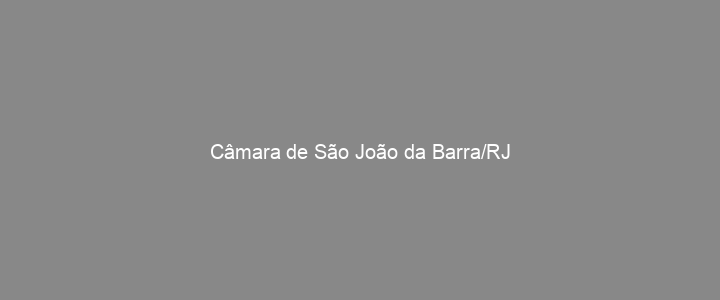 Câmara de São João da Barra/RJ